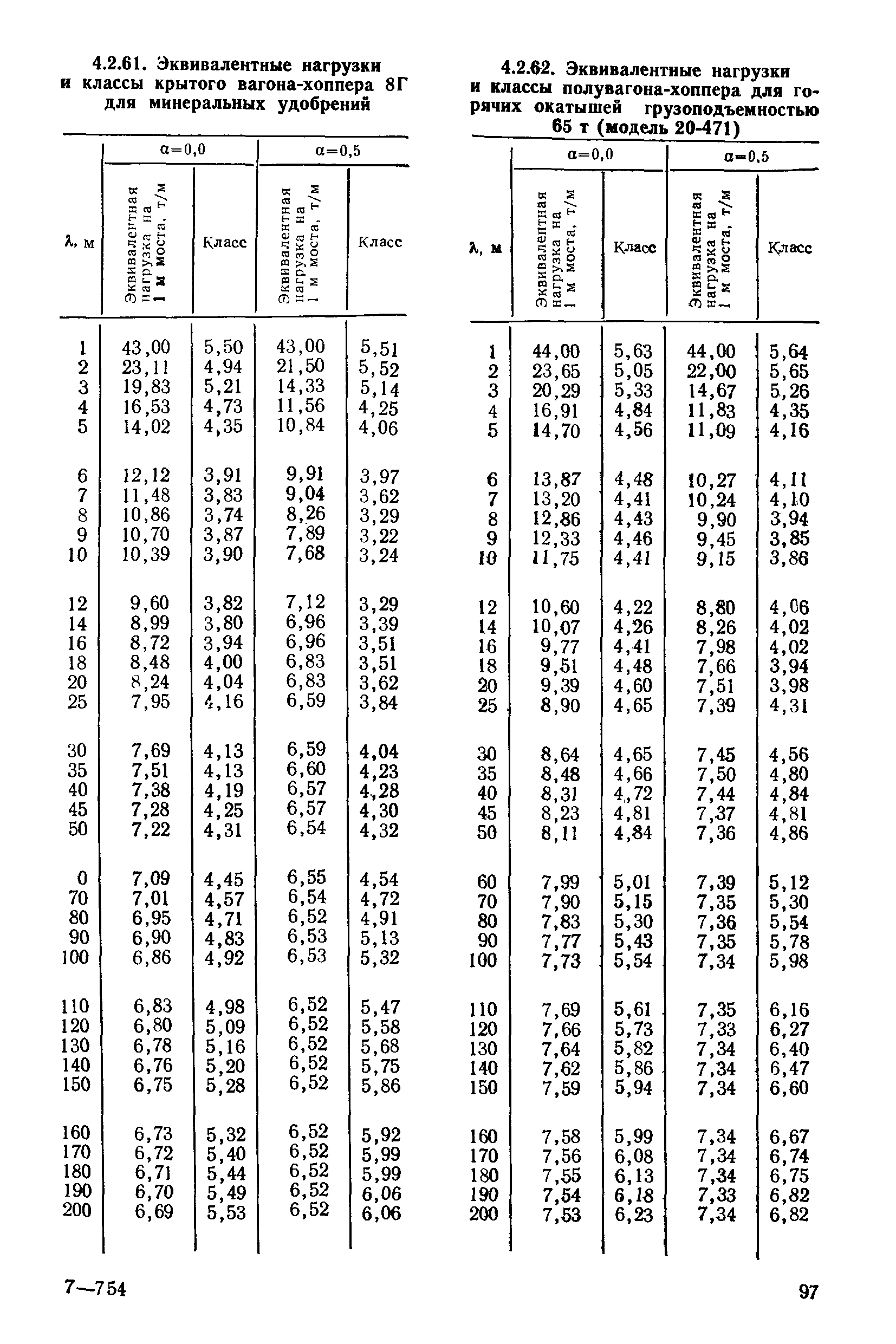 4.2.61. Эквивалентные нагрузки и классы крытого вагона-хоппера 8Г для минеральных удобрений

| λ, м | α=0,0 Эквивалентная нагрузка на 1 м моста, т/м | α=0,0 Класс | α=0,5 Эквивалентная нагрузка на 1 м моста, т/м | α=0,5 Класс |
|---|---|---|---|---|
| 1 | 43,00 | 5,50 | 43,00 | 5,51 |
| 2 | 23,11 | 4,94 | 21,50 | 5,52 |
| 3 | 19,83 | 5,21 | 14,33 | 5,14 |
| 4 | 16,53 | 4,73 | 11,56 | 4,25 |
| 5 | 14,02 | 4,35 | 10,84 | 4,06 |
| 6 | 12,12 | 3,91 | 9,91 | 3,97 |
| 7 | 11,48 | 3,83 | 9,04 | 3,62 |
| 8 | 10,86 | 3,74 | 8,26 | 3,29 |
| 9 | 10,70 | 3,87 | 7,89 | 3,22 |
| 10 | 10,39 | 3,90 | 7,68 | 3,24 |
| 12 | 9,60 | 3,82 | 7,12 | 3,29 |
| 14 | 8,99 | 3,80 | 6,96 | 3,39 |
| 16 | 8,72 | 3,94 | 6,96 | 3,51 |
| 18 | 8,48 | 4,00 | 6,83 | 3,51 |
| 20 | 8,24 | 4,04 | 6,83 | 3,62 |
| 25 | 7,95 | 4,16 | 6,59 | 3,84 |
| 30 | 7,69 | 4,13 | 6,59 | 4,04 |
| 35 | 7,51 | 4,13 | 6,60 | 4,23 |
| 40 | 7,38 | 4,19 | 6,57 | 4,28 |
| 45 | 7,28 | 4,25 | 6,57 | 4,30 |
| 50 | 7,22 | 4,31 | 6,54 | 4,32 |
| 0 | 7,09 | 4,45 | 6,55 | 4,54 |
| 70 | 7,01 | 4,57 | 6,54 | 4,72 |
| 80 | 6,95 | 4,71 | 6,52 | 4,91 |
| 90 | 6,90 | 4,83 | 6,53 | 5,13 |
| 100 | 6,86 | 4,92 | 6,53 | 5,32 |
| 110 | 6,83 | 4,98 | 6,52 | 5,47 |
| 120 | 6,80 | 5,09 | 6,52 | 5,58 |
| 130 | 6,78 | 5,16 | 6,52 | 5,68 |
| 140 | 6,76 | 5,20 | 6,52 | 5,75 |
| 150 | 6,75 | 5,28 | 6,52 | 5,86 |
| 160 | 6,73 | 5,32 | 6,52 | 5,92 |
| 170 | 6,72 | 5,40 | 6,52 | 5,99 |
| 180 | 6,71 | 5,44 | 6,52 | 5,99 |
| 190 | 6,70 | 5,49 | 6,52 | 6,06 |
| 200 | 6,69 | 5,53 | 6,52 | 6,06 |

4.2.62. Эквивалентные нагрузки и классы полувагона-хоппера для горячих окатышей грузоподъемностью 65 т (модель 20-471)

| λ, м | α=0,0 Эквивалентная нагрузка на 1 м моста, т/м | α=0,0 Класс | α=0,5 Эквивалентная нагрузка на 1 м моста, т/м | α=0,5 Класс |
|---|---|---|---|---|
| 1 | 44,00 | 5,63 | 44,00 | 5,64 |
| 2 | 23,65 | 5,05 | 22,00 | 5,65 |
| 3 | 20,29 | 5,33 | 14,67 | 5,26 |
| 4 | 16,91 | 4,84 | 11,83 | 4,35 |
| 5 | 14,70 | 4,56 | 11,09 | 4,16 |
| 6 | 13,87 | 4,48 | 10,27 | 4,11 |
| 7 | 13,20 | 4,41 | 10,24 | 4,10 |
| 8 | 12,86 | 4,43 | 9,90 | 3,94 |
| 9 | 12,33 | 4,46 | 9,45 | 3,85 |
| 10 | 11,75 | 4,41 | 9,15 | 3,86 |
| 12 | 10,60 | 4,22 | 8,80 | 4,06 |
| 14 | 10,07 | 4,26 | 8,26 | 4,02 |
| 16 | 9,77 | 4,41 | 7,98 | 4,02 |
| 18 | 9,51 | 4,48 | 7,66 | 3,94 |
| 20 | 9,39 | 4,60 | 7,51 | 3,98 |
| 25 | 8,90 | 4,65 | 7,39 | 4,31 |
| 30 | 8,64 | 4,65 | 7,45 | 4,56 |
| 35 | 8,48 | 4,66 | 7,50 | 4,80 |
| 40 | 8,31 | 4,72 | 7,44 | 4,84 |
| 45 | 8,23 | 4,81 | 7,37 | 4,81 |
| 50 | 8,11 | 4,84 | 7,36 | 4,86 |
| 60 | 7,99 | 5,01 | 7,39 | 5,12 |
| 70 | 7,90 | 5,15 | 7,35 | 5,30 |
| 80 | 7,83 | 5,30 | 7,36 | 5,54 |
| 90 | 7,77 | 5,43 | 7,35 | 5,78 |
| 100 | 7,73 | 5,54 | 7,34 | 5,98 |
| 110 | 7,69 | 5,61 | 7,35 | 6,16 |
| 120 | 7,66 | 5,73 | 7,33 | 6,27 |
| 130 | 7,64 | 5,82 | 7,34 | 6,40 |
| 140 | 7,62 | 5,86 | 7,34 | 6,47 |
| 150 | 7,59 | 5,94 | 7,34 | 6,60 |
| 160 | 7,58 | 5,99 | 7,34 | 6,67 |
| 170 | 7,56 | 6,08 | 7,34 | 6,74 |
| 180 | 7,55 | 6,13 | 7,34 | 6,75 |
| 190 | 7,54 | 6,18 | 7,33 | 6,82 |
| 200 | 7,53 | 6,23 | 7,34 | 6,82 |

7—754

97